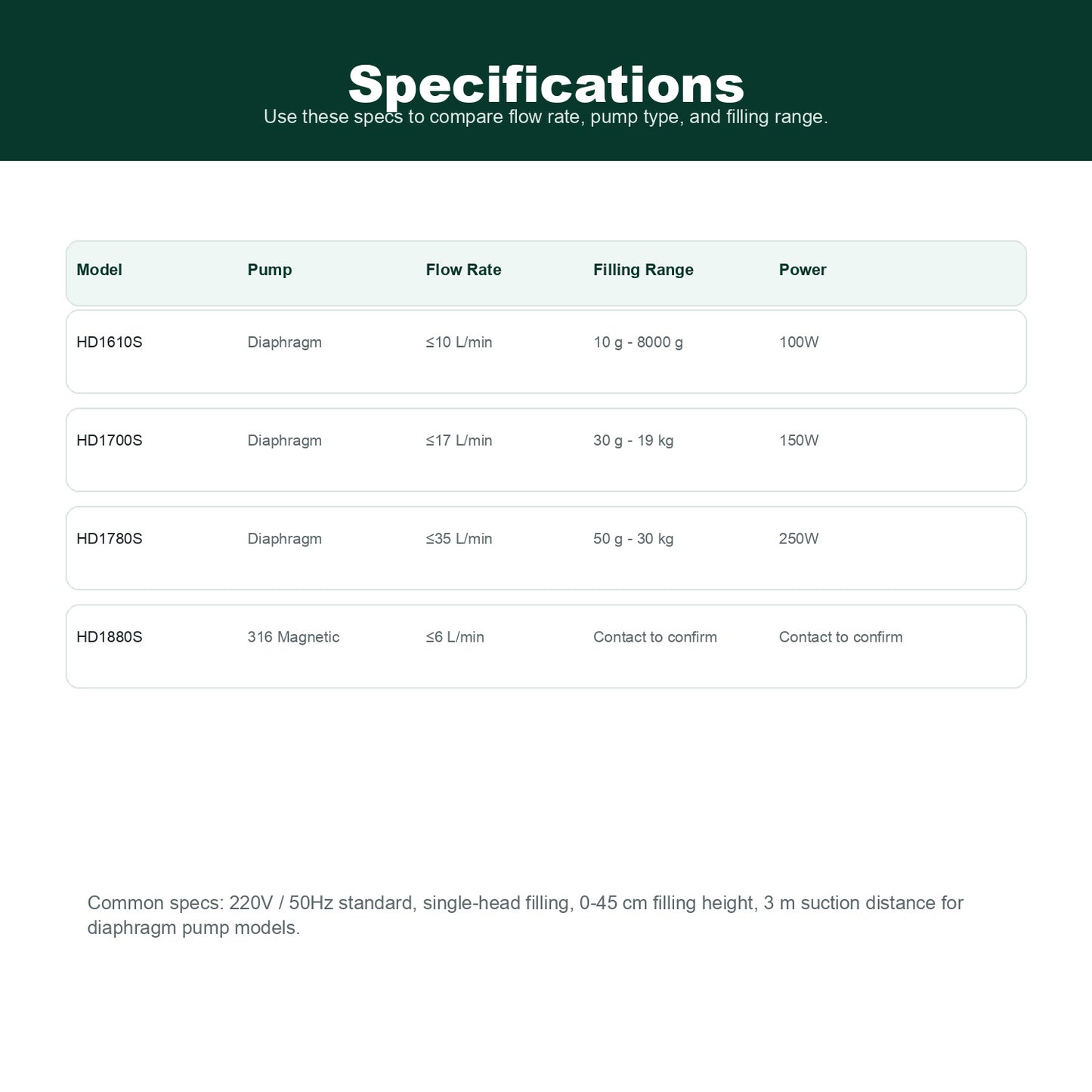 Specifications

Use these specs to compare flow rate, pump type, and filling range.

| Model | Pump | Flow Rate | Filling Range | Power |
|---|---|---|---|---|
| HD1610S | Diaphragm | ≤10 L/min | 10 g - 8000 g | 100W |
| HD1700S | Diaphragm | ≤17 L/min | 30 g - 19 kg | 150W |
| HD1780S | Diaphragm | ≤35 L/min | 50 g - 30 kg | 250W |
| HD1880S | 316 Magnetic | ≤6 L/min | Contact to confirm | Contact to confirm |

Common specs: 220V / 50Hz standard, single-head filling, 0-45 cm filling height, 3 m suction distance for diaphragm pump models.